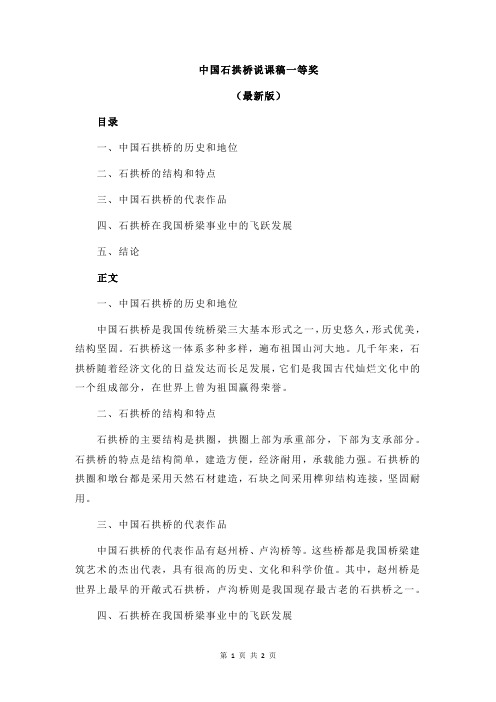 中国石拱桥说课稿一等奖

（最新版）

目录

一、中国石拱桥的历史和地位

二、石拱桥的结构和特点

三、中国石拱桥的代表作品

四、石拱桥在我国桥梁事业中的飞跃发展

五、结论

正文

一、中国石拱桥的历史和地位

中国石拱桥是我国传统桥梁三大基本形式之一，历史悠久，形式优美，结构坚固。石拱桥这一体系多种多样，遍布祖国山河大地。几千年来，石拱桥随着经济文化的日益发达而长足发展，它们是我国古代灿烂文化中的一个组成部分，在世界上曾为祖国赢得荣誉。

二、石拱桥的结构和特点

石拱桥的主要结构是拱圈，拱圈上部为承重部分，下部为支承部分。石拱桥的特点是结构简单，建造方便，经济耐用，承载能力强。石拱桥的拱圈和墩台都是采用天然石材建造，石块之间采用榫卯结构连接，坚固耐用。

三、中国石拱桥的代表作品

中国石拱桥的代表作品有赵州桥、卢沟桥等。这些桥都是我国桥梁建筑艺术的杰出代表，具有很高的历史、文化和科学价值。其中，赵州桥是世界上最早的开敞式石拱桥，卢沟桥则是我国现存最古老的石拱桥之一。

四、石拱桥在我国桥梁事业中的飞跃发展

第 1 页 共 2 页